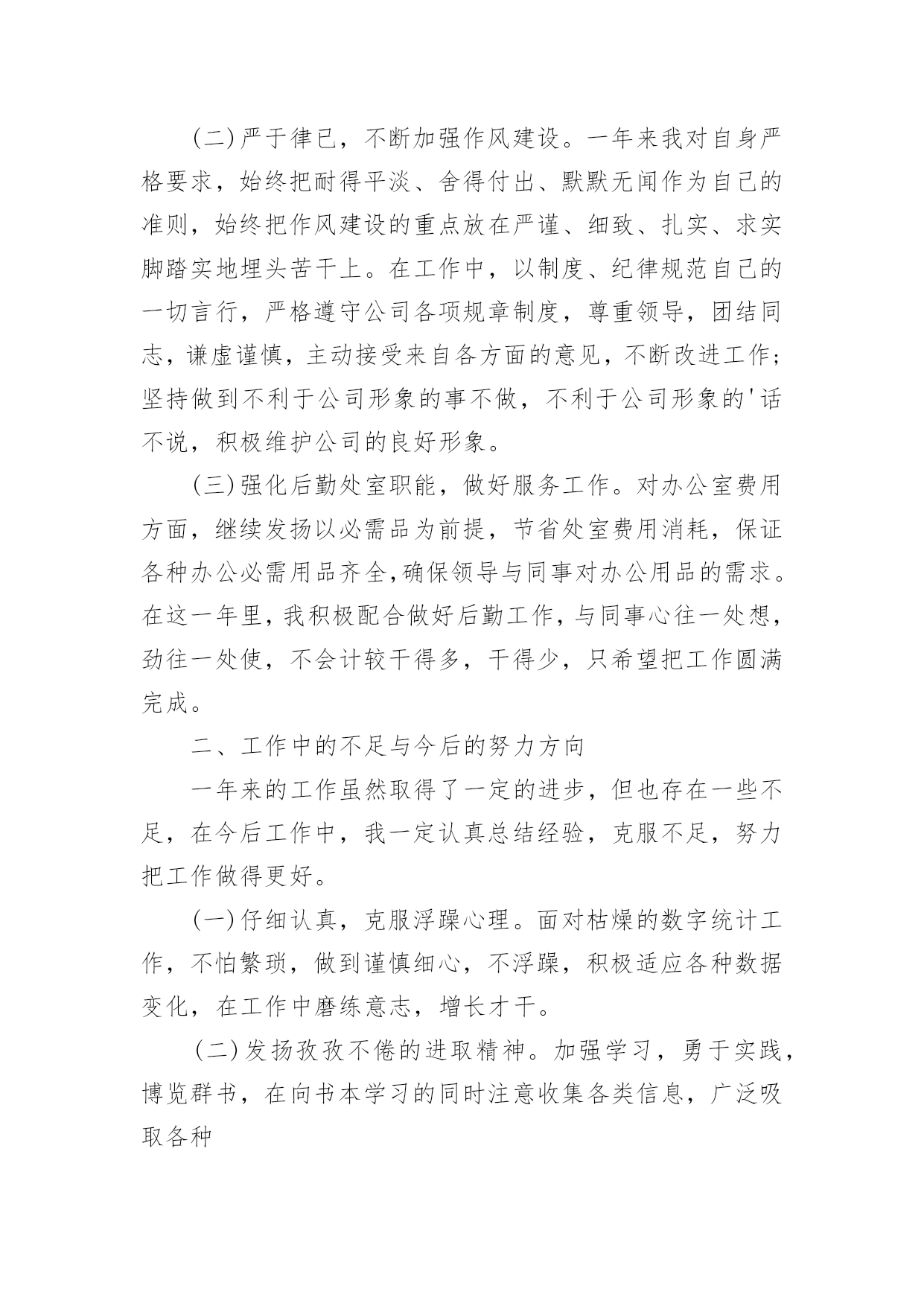 (二)严于律已，不断加强作风建设。一年来我对自身严格要求，始终把耐得平淡、舍得付出、默默无闻作为自己的准则，始终把作风建设的重点放在严谨、细致、扎实、求实脚踏实地埋头苦干上。在工作中，以制度、纪律规范自己的一切言行，严格遵守公司各项规章制度，尊重领导，团结同志，谦虚谨慎，主动接受来自各方面的意见，不断改进工作;坚持做到不利于公司形象的事不做，不利于公司形象的'话不说，积极维护公司的良好形象。

(三)强化后勤处室职能，做好服务工作。对办公室费用方面，继续发扬以必需品为前提，节省处室费用消耗，保证各种办公必需用品齐全,确保领导与同事对办公用品的需求。在这一年里，我积极配合做好后勤工作，与同事心往一处想，劲往一处使，不会计较干得多，干得少，只希望把工作圆满完成。

二、工作中的不足与今后的努力方向

一年来的工作虽然取得了一定的进步，但也存在一些不足，在今后工作中，我一定认真总结经验，克服不足，努力把工作做得更好。

(一)仔细认真，克服浮躁心理。面对枯燥的数字统计工作，不怕繁琐，做到谨慎细心，不浮躁，积极适应各种数据变化，在工作中磨练意志，增长才干。

(二)发扬孜孜不倦的进取精神。加强学习，勇于实践，博览群书，在向书本学习的同时注意收集各类信息，广泛吸取各种